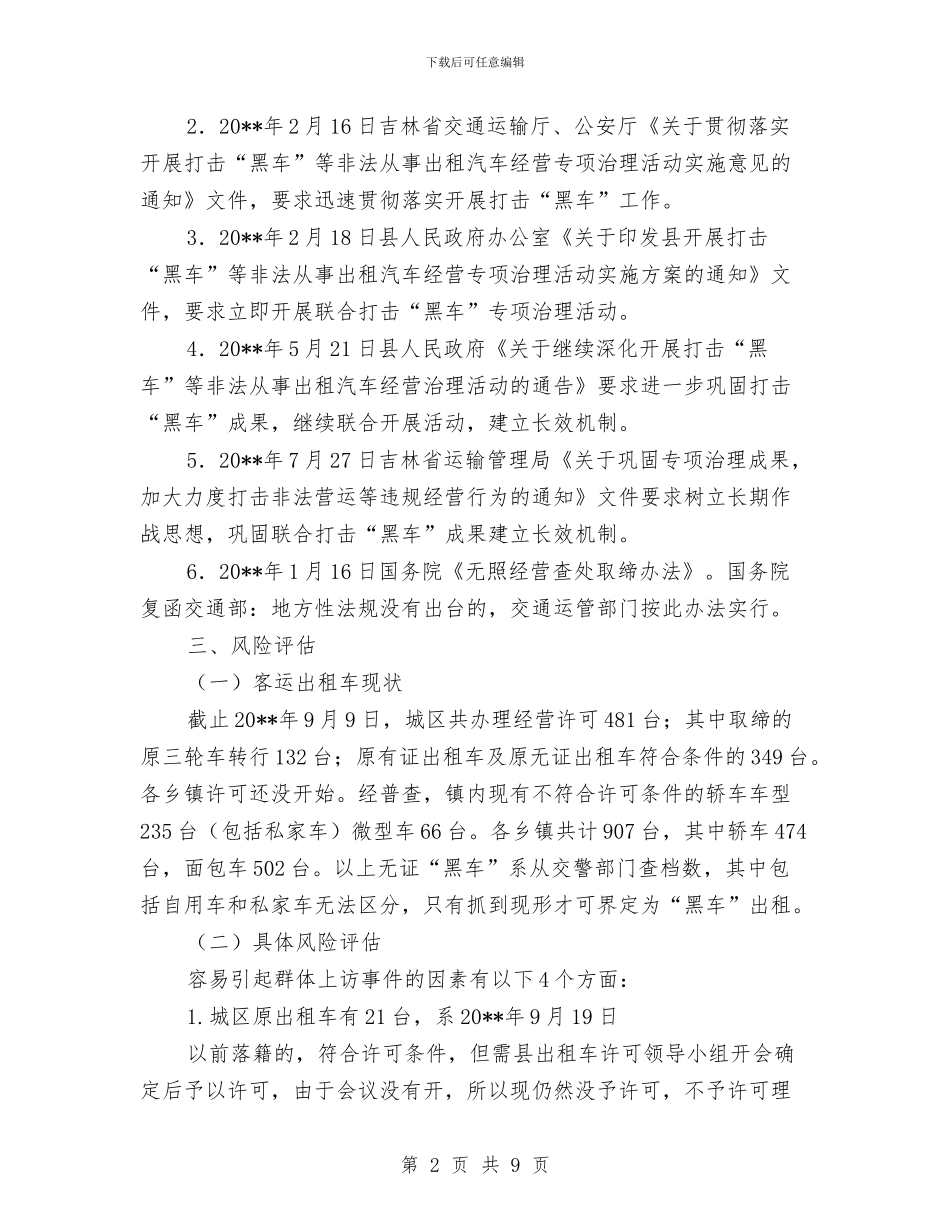 下载后可任意编辑

2．20**年2月16日吉林省交通运输厅、公安厅《关于贯彻落实开展打击“黑车”等非法从事出租汽车经营专项治理活动实施意见的通知》文件，要求迅速贯彻落实开展打击“黑车”工作。

3．20**年2月18日县人民政府办公室《关于印发县开展打击“黑车”等非法从事出租汽车经营专项治理活动实施方案的通知》文件，要求立即开展联合打击“黑车”专项治理活动。

4．20**年5月21日县人民政府《关于继续深化开展打击“黑车”等非法从事出租汽车经营治理活动的通告》要求进一步巩固打击“黑车”成果，继续联合开展活动，建立长效机制。

5．20**年7月27日吉林省运输管理局《关于巩固专项治理成果，加大力度打击非法营运等违规经营行为的通知》文件要求树立长期作战思想，巩固联合打击“黑车”成果建立长效机制。

6．20**年1月16日国务院《无照经营查处取缔办法》。国务院复函交通部：地方性法规没有出台的，交通运管部门按此办法实行。

三、风险评估

（一）客运出租车现状

截止20**年9月9日，城区共办理经营许可481台；其中取缔的原三轮车转行132台；原有证出租车及原无证出租车符合条件的349台。各乡镇许可还没开始。经普查，镇内现有不符合许可条件的轿车车型235台（包括私家车）微型车66台。各乡镇共计907台，其中轿车474台，面包车502台。以上无证“黑车”系从交警部门查档数，其中包括自用车和私家车无法区分，只有抓到现形才可界定为“黑车”出租。

（二）具体风险评估

容易引起群体上访事件的因素有以下4个方面：

1.城区原出租车有21台，系20**年9月19日

以前落籍的，符合许可条件，但需县出租车许可领导小组开会确定后予以许可，由于会议没有开，所以现仍然没予许可，不予许可理

第 2 页 共 9 页